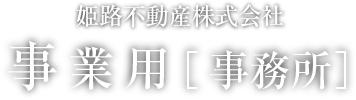 姫路不動産株式会社

事業用［事務所］